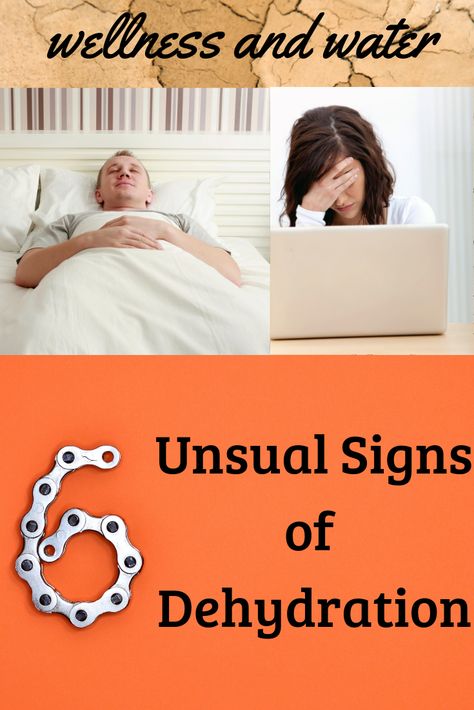 wellness and water

6 Unsual Signs of Dehydration